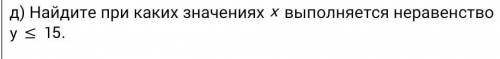 д) Найдите при каких значениях $x$ выполняется неравенство $y \leq 15$.